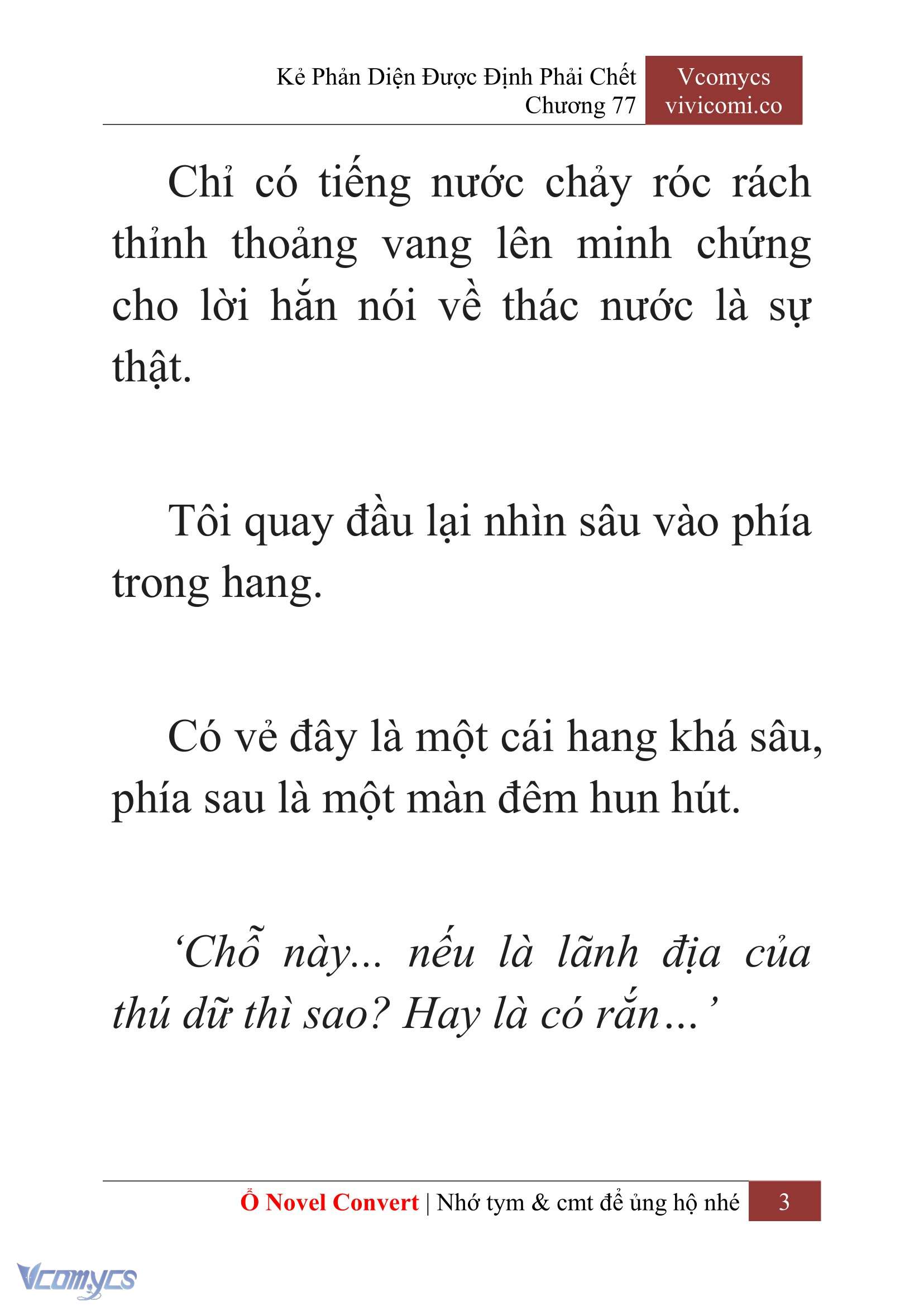 Kẻ Phản Diện Được Định Phải Chết
Chương 77

Vcomycs
vivicomi.co

Chỉ có tiếng nước chảy róc rách thỉnh thoảng vang lên minh chứng cho lời hắn nói về thác nước là sự thật.

Tôi quay đầu lại nhìn sâu vào phía trong hang.

Có vẻ đây là một cái hang khá sâu, phía sau là một màn đêm hun hút.

‘Chỗ này... nếu là lãnh địa của thú dữ thì sao? Hay là có rắn…’

Ổ Novel Convert | Nhớ tym & cmt để ủng hộ nhé 3

Vcomycs